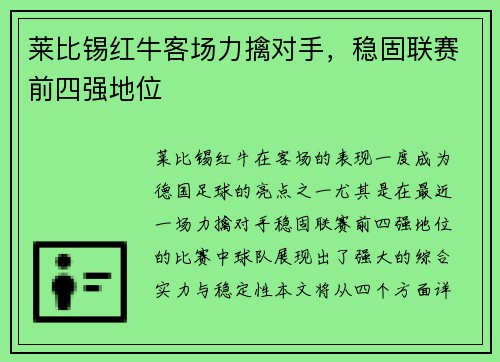 莱比锡红牛客场力擒对手，稳固联赛前四强地位

莱比锡红牛在客场的表现一度成为德国足球的亮点之一尤其是在最近一场力擒对手稳固联赛前四强地位的比赛中球队展现出了强大的综合实力与稳定性本文将从四个方面详